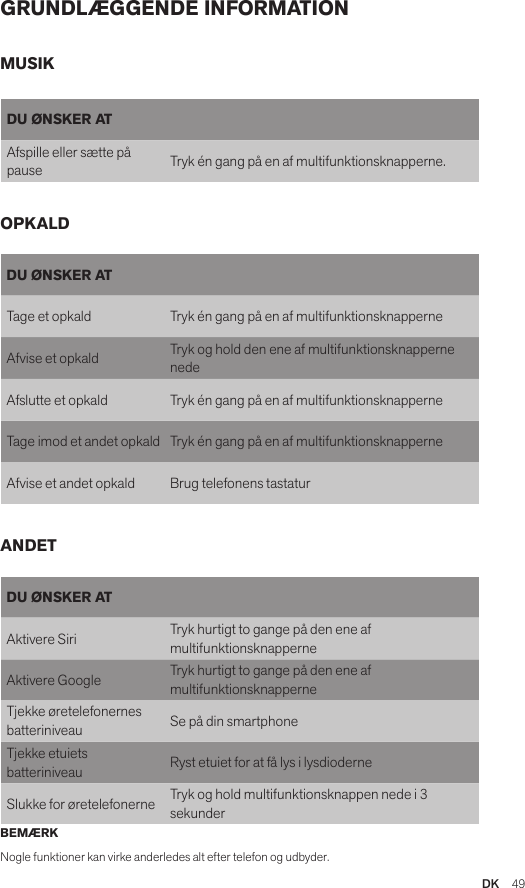 GRUNDLÆGGENDE INFORMATION

MUSIK

| DU ØNSKER AT | |
|---|---|
| Afspille eller sætte på pause | Tryk én gang på en af multifunktionsknapperne. |

OPKALD

| DU ØNSKER AT | |
|---|---|
| Tage et opkald | Tryk én gang på en af multifunktionsknapperne |
| Afvise et opkald | Tryk og hold den ene af multifunktionsknapperne nede |
| Afslutte et opkald | Tryk én gang på en af multifunktionsknapperne |
| Tage imod et andet opkald | Tryk én gang på en af multifunktionsknapperne |
| Afvise et andet opkald | Brug telefonens tastatur |

ANDET

| DU ØNSKER AT | |
|---|---|
| Aktivere Siri | Tryk hurtigt to gange på den ene af multifunktionsknapperne |
| Aktivere Google | Tryk hurtigt to gange på den ene af multifunktionsknapperne |
| Tjekke øretelefonernes batteriniveau | Se på din smartphone |
| Tjekke etuiets batteriniveau | Ryst etuiet for at få lys i lysdioderne |
| Slukke for øretelefonerne | Tryk og hold multifunktionsknappen nede i 3 sekunder |

BEMÆRK

Nogle funktioner kan virke anderledes alt efter telefon og udbyder.

DK 49